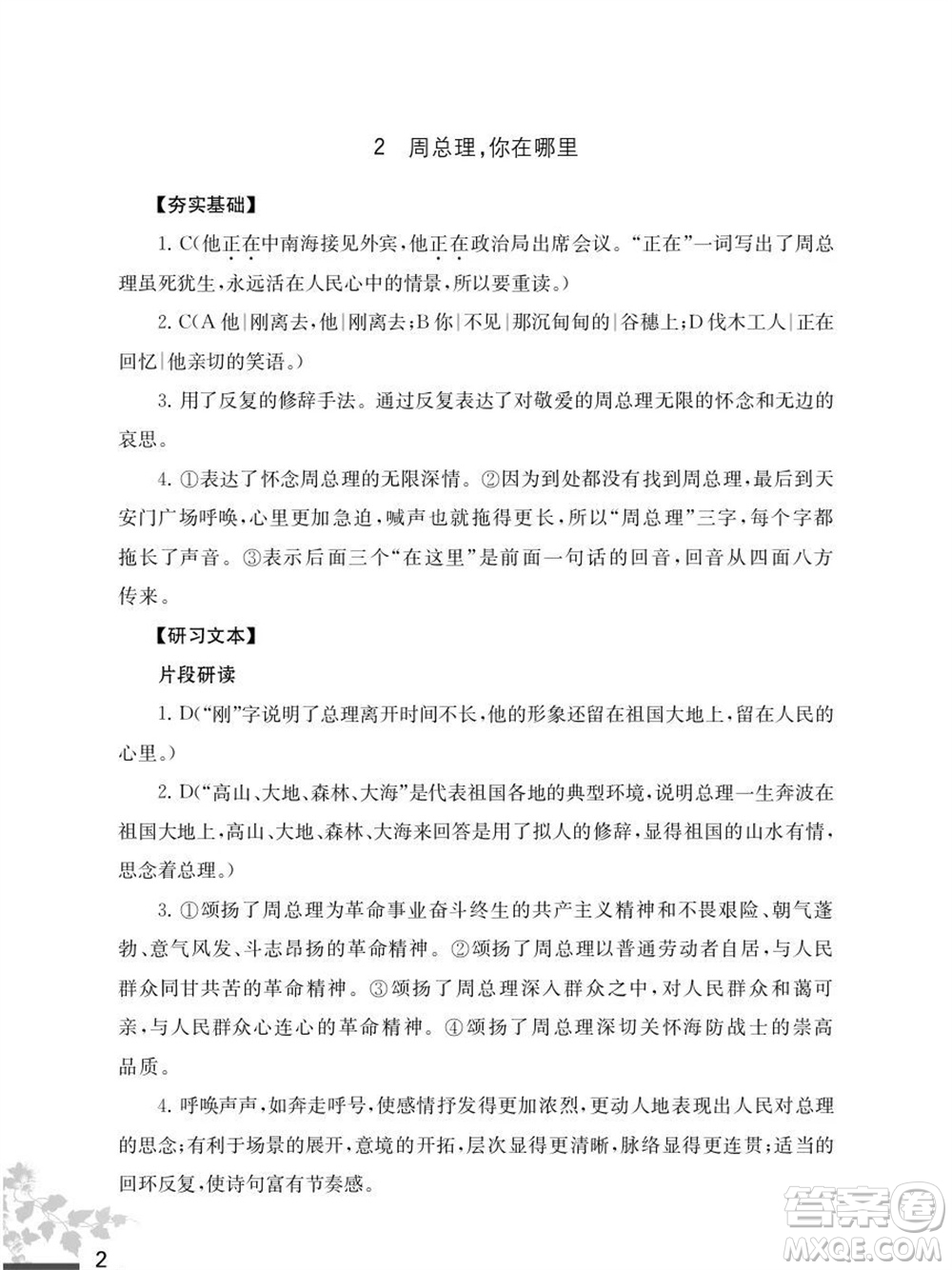 2 周总理,你在哪里

【夯实基础】

1. C(他正在中南海接见外宾,他正在政治局出席会议。“正在”一词写出了周总理虽死犹生,永远活在人民心中的情景,所以要重读。)

2. C(A 他|刚离去,他|刚离去;B 你|不见|那沉甸甸的|谷穗上;D 伐木工人|正在回忆|他亲切的笑语。)

3. 用了反复的修辞手法。通过反复表达了对敬爱的周总理无限的怀念和无边的哀思。

4. ①表达了怀念周总理的无限深情。②因为到处都没有找到周总理,最后到天安门广场呼唤,心里更加急迫,喊声也就拖得更长,所以“周总理”三字,每个字都拖长了声音。③表示后面三个“在这里”是前面一句话的回音,回音从四面八方传来。

【研习文本】

片段研读

1. D(“刚”字说明了总理离开时间不长,他的形象还留在祖国大地上,留在人民的心里。)

2. D(“高山、大地、森林、大海”是代表祖国各地的典型环境,说明总理一生奔波在祖国大地上,高山、大地、森林、大海来回答是用了拟人的修辞,显得祖国的山水有情,思念着总理。)

3. ①颂扬了周总理为革命事业奋斗终生的共产主义精神和不畏艰险、朝气蓬勃、意气风发、斗志昂扬的革命精神。②颂扬了周总理以普通劳动者自居,与人民群众同甘共苦的革命精神。③颂扬了周总理深入群众之中,对人民群众和蔼可亲,与人民群众心连心的革命精神。④颂扬了周总理深切关怀海防战士的崇高品质。

4. 呼唤声声,如奔走呼号,使感情抒发得更加浓烈,更动人地表现出人民对总理的思念;有利于场景的展开,意境的开拓,层次显得更清晰,脉络显得更连贯;适当的回环反复,使诗句富有节奏感。

2

答案圈
MXQE.COM